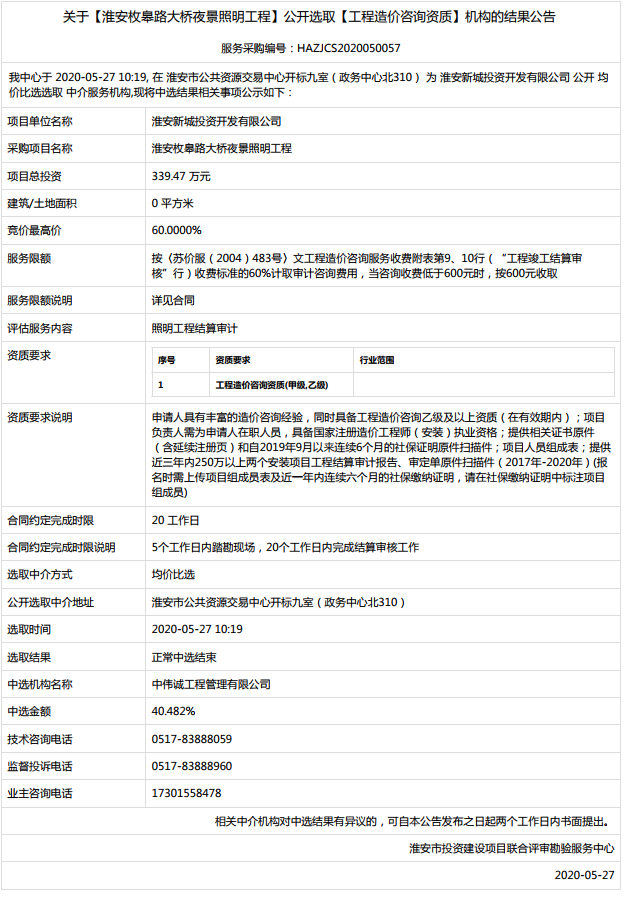 关于【淮安枚皋路大桥夜景照明工程】公开选取【工程造价咨询资质】机构的结果公告

服务采购编号：HAZJCS2020050057

我中心于 2020-05-27 10:19, 在 淮安市公共资源交易中心开标九室（政务中心北310） 为 淮安新城投资开发有限公司 公开 均价比选选取 中介服务机构,现将中选结果相关事项公示如下：

| 项目单位名称 | 淮安新城投资开发有限公司 |
|---|---|
| 采购项目名称 | 淮安枚皋路大桥夜景照明工程 |
| 项目总投资 | 339.47 万元 |
| 建筑/土地面积 | 0 平方米 |
| 竞价最高价 | 60.0000% |
| 服务限额 | 按《苏价服（2004）483号》文工程造价咨询服务收费附表第9、10行（“工程竣工结算审核”行）收费标准的60%计取审计咨询费用，当咨询收费低于600元时，按600元收取 |
| 服务限额说明 | 详见合同 |
| 评估服务内容 | 照明工程结算审计 |
| 资质要求 | 序号 / 资质要求 / 行业范围；1 / 工程造价咨询资质(甲级,乙级) / |
| 资质要求说明 | 申请人具有丰富的造价咨询经验，同时具备工程造价咨询乙级及以上资质（在有效期内）；项目负责人需为申请人在职人员，具备国家注册造价工程师（安装）执业资格；提供相关证书原件（含延续注册页）和自2019年9月以来连续6个月的社保证明原件扫描件；项目人员组成表；提供近三年内250万以上两个安装项目工程结算审计报告、审定单原件扫描件（2017年-2020年）(报名时需上传项目组成员表及近一年内连续六个月的社保缴纳证明，请在社保缴纳证明中标注项目组成员) |
| 合同约定完成时限 | 20 工作日 |
| 合同约定完成时限说明 | 5个工作日内踏勘现场，20个工作日内完成结算审核工作 |
| 选取中介方式 | 均价比选 |
| 公开选取中介地址 | 淮安市公共资源交易中心开标九室（政务中心北310） |
| 选取时间 | 2020-05-27 10:19 |
| 选取结果 | 正常中选结束 |
| 中选机构名称 | 中伟诚工程管理有限公司 |
| 中选金额 | 40.482% |
| 技术咨询电话 | 0517-83888059 |
| 监督投诉电话 | 0517-83888960 |
| 业主咨询电话 | 17301558478 |

相关中介机构对中选结果有异议的，可自本公告发布之日起两个工作日内书面提出。

淮安市投资建设项目联合评审勘验服务中心

2020-05-27